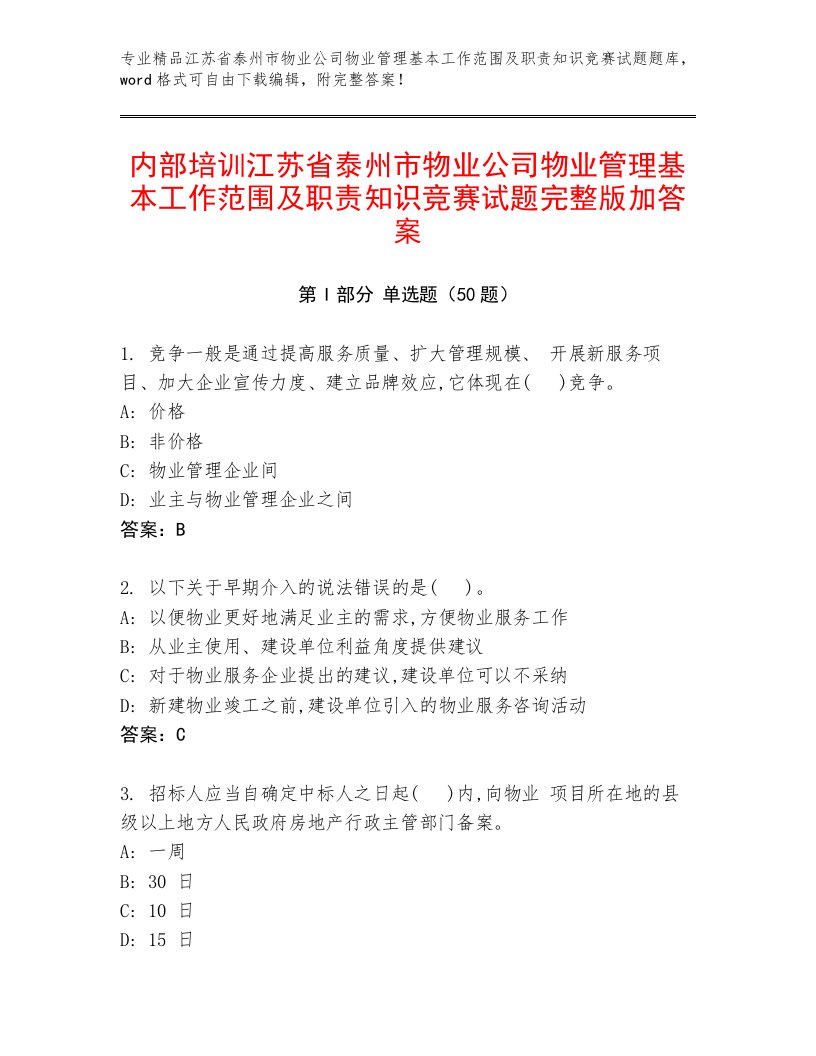 专业精品江苏省泰州市物业公司物业管理基本工作范围及职责知识竞赛试题题库，word 格式可自由下载编辑，附完整答案！

内部培训江苏省泰州市物业公司物业管理基本工作范围及职责知识竞赛试题完整版加答案

第 I 部分 单选题（50 题）

1. 竞争一般是通过提高服务质量、扩大管理规模、 开展新服务项目、加大企业宣传力度、建立品牌效应,它体现在(　)竞争。
A: 价格
B: 非价格
C: 物业管理企业间
D: 业主与物业管理企业之间
答案：B

2. 以下关于早期介入的说法错误的是(　)。
A: 以便物业更好地满足业主的需求,方便物业服务工作
B: 从业主使用、建设单位利益角度提供建议
C: 对于物业服务企业提出的建议,建设单位可以不采纳
D: 新建物业竣工之前,建设单位引入的物业服务咨询活动
答案：C

3. 招标人应当自确定中标人之日起(　)内,向物业 项目所在地的县级以上地方人民政府房地产行政主管部门备案。
A: 一周
B: 30 日
C: 10 日
D: 15 日